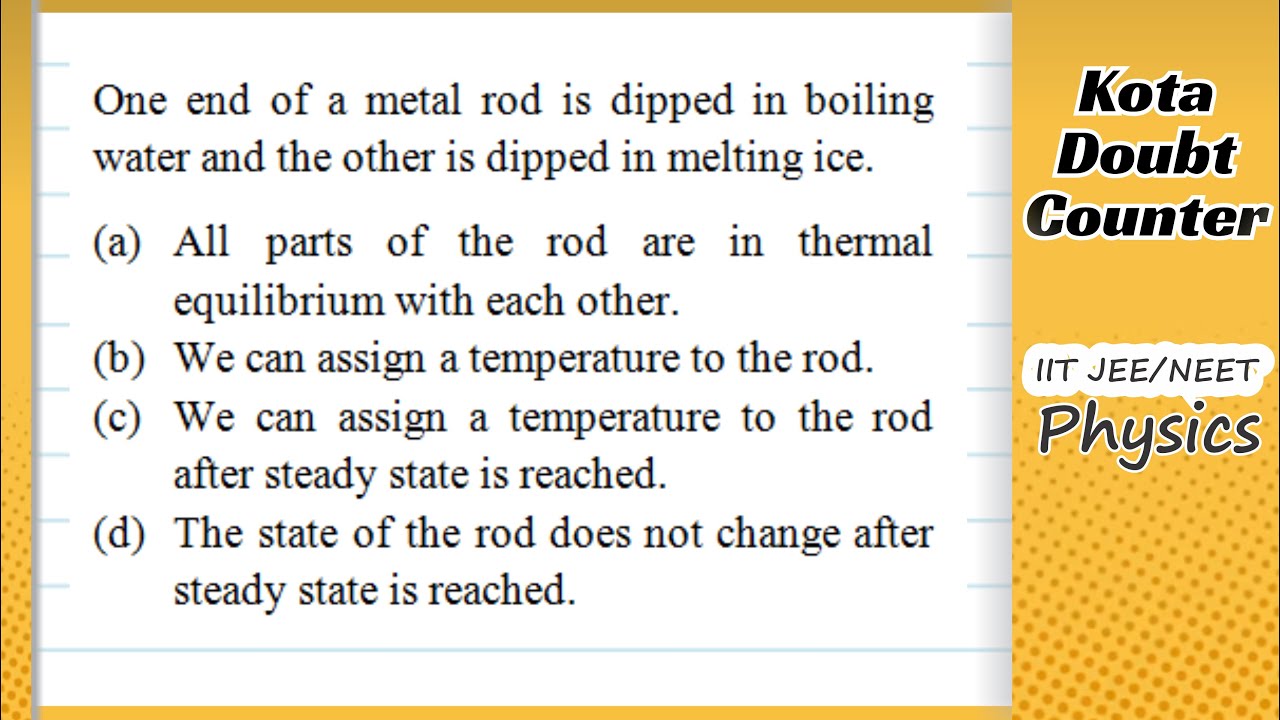 One end of a metal rod is dipped in boiling water and the other is dipped in melting ice.

(a) All parts of the rod are in thermal equilibrium with each other.
(b) We can assign a temperature to the rod.
(c) We can assign a temperature to the rod after steady state is reached.
(d) The state of the rod does not change after steady state is reached.

Kota Doubt Counter

IIT JEE/NEET
Physics